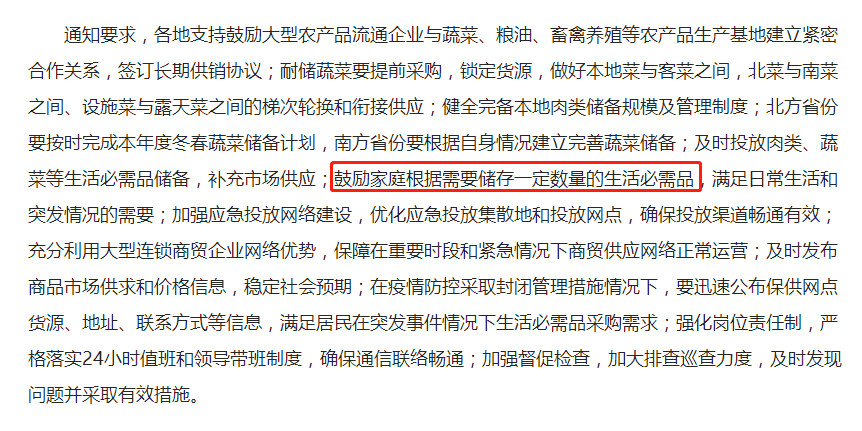 通知要求，各地支持鼓励大型农产品流通企业与蔬菜、粮油、畜禽养殖等农产品生产基地建立紧密合作关系，签订长期供销协议；耐储蔬菜要提前采购，锁定货源，做好本地菜与客菜之间，北菜与南菜之间、设施菜与露天菜之间的梯次轮换和衔接供应；健全完备本地肉类储备规模及管理制度；北方省份要按时完成本年度冬春蔬菜储备计划，南方省份要根据自身情况建立完善蔬菜储备；及时投放肉类、蔬菜等生活必需品储备，补充市场供应；鼓励家庭根据需要储存一定数量的生活必需品，满足日常生活和突发情况的需要；加强应急投放网络建设，优化应急投放集散地和投放网点，确保投放渠道畅通有效；充分利用大型连锁商贸企业网络优势，保障在重要时段和紧急情况下商贸供应网络正常运营；及时发布商品市场供求和价格信息，稳定社会预期；在疫情防控采取封闭管理措施情况下，要迅速公布保供网点货源、地址、联系方式等信息，满足居民在突发事件情况下生活必需品采购需求；强化岗位责任制，严格落实24小时值班和领导带班制度，确保通信联络畅通；加强督促检查，加大排查巡查力度，及时发现问题并采取有效措施。